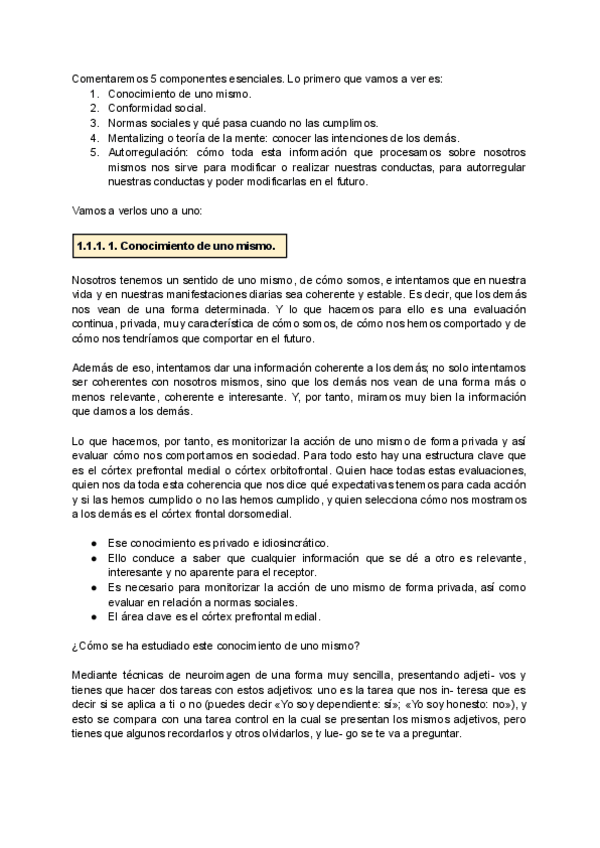 Comentaremos 5 componentes esenciales. Lo primero que vamos a ver es:
1. Conocimiento de uno mismo.
2. Conformidad social.
3. Normas sociales y qué pasa cuando no las cumplimos.
4. Mentalizing o teoría de la mente: conocer las intenciones de los demás.
5. Autorregulación: cómo toda esta información que procesamos sobre nosotros mismos nos sirve para modificar o realizar nuestras conductas, para autorregular nuestras conductas y poder modificarlas en el futuro.

Vamos a verlos uno a uno:

1.1.1. 1. Conocimiento de uno mismo.

Nosotros tenemos un sentido de uno mismo, de cómo somos, e intentamos que en nuestra vida y en nuestras manifestaciones diarias sea coherente y estable. Es decir, que los demás nos vean de una forma determinada. Y lo que hacemos para ello es una evaluación continua, privada, muy característica de cómo somos, de cómo nos hemos comportado y de cómo nos tendríamos que comportar en el futuro.

Además de eso, intentamos dar una información coherente a los demás; no solo intentamos ser coherentes con nosotros mismos, sino que los demás nos vean de una forma más o menos relevante, coherente e interesante. Y, por tanto, miramos muy bien la información que damos a los demás.

Lo que hacemos, por tanto, es monitorizar la acción de uno mismo de forma privada y así evaluar cómo nos comportamos en sociedad. Para todo esto hay una estructura clave que es el córtex prefrontal medial o córtex orbitofrontal. Quien hace todas estas evaluaciones, quien nos da toda esta coherencia que nos dice qué expectativas tenemos para cada acción y si las hemos cumplido o no las hemos cumplido, y quien selecciona cómo nos mostramos a los demás es el córtex frontal dorsomedial.

● Ese conocimiento es privado e idiosincrático.
● Ello conduce a saber que cualquier información que se dé a otro es relevante, interesante y no aparente para el receptor.
● Es necesario para monitorizar la acción de uno mismo de forma privada, así como evaluar en relación a normas sociales.
● El área clave es el córtex prefrontal medial.

¿Cómo se ha estudiado este conocimiento de uno mismo?

Mediante técnicas de neuroimagen de una forma muy sencilla, presentando adjeti- vos y tienes que hacer dos tareas con estos adjetivos: uno es la tarea que nos in- teresa que es decir si se aplica a ti o no (puedes decir «Yo soy dependiente: sí»; «Yo soy honesto: no»), y esto se compara con una tarea control en la cual se presentan los mismos adjetivos, pero tienes que algunos recordarlos y otros olvidarlos, y lue- go se te va a preguntar.